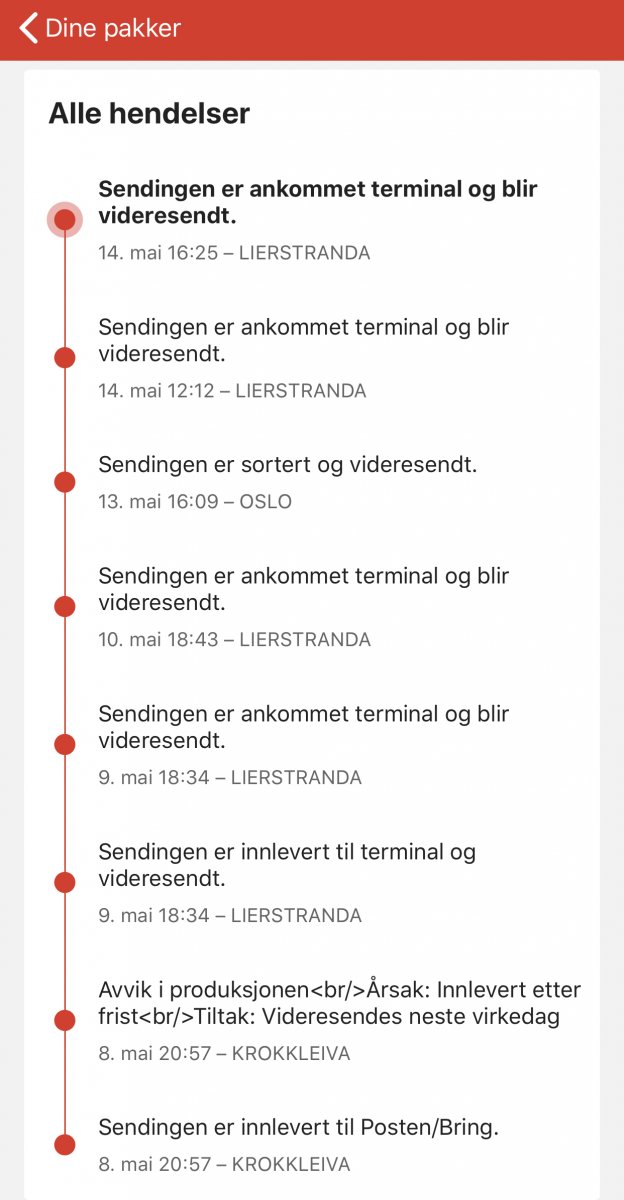 Dine pakker

Alle hendelser

Sendingen er ankommet terminal og blir videresendt.
14. mai 16:25 – LIERSTRANDA

Sendingen er ankommet terminal og blir videresendt.
14. mai 12:12 – LIERSTRANDA

Sendingen er sortert og videresendt.
13. mai 16:09 – OSLO

Sendingen er ankommet terminal og blir videresendt.
10. mai 18:43 – LIERSTRANDA

Sendingen er ankommet terminal og blir videresendt.
9. mai 18:34 – LIERSTRANDA

Sendingen er innlevert til terminal og videresendt.
9. mai 18:34 – LIERSTRANDA

Avvik i produksjonen<br/>Årsak: Innlevert etter frist<br/>Tiltak: Videresendes neste virkedag
8. mai 20:57 – KROKKLEIVA

Sendingen er innlevert til Posten/Bring.
8. mai 20:57 – KROKKLEIVA